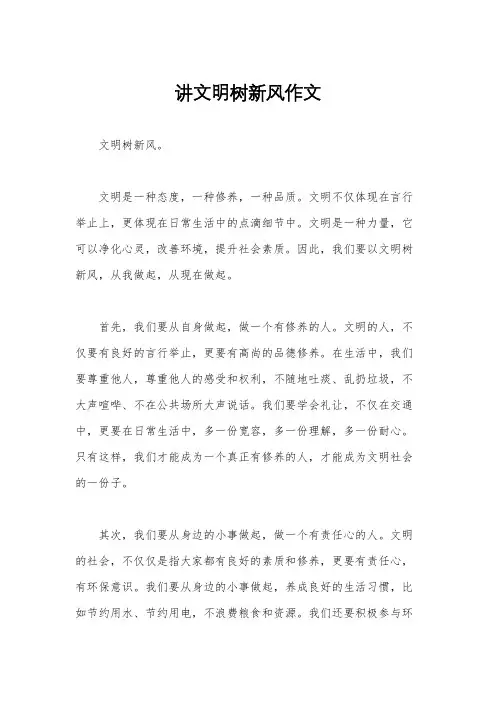 讲文明树新风作文

文明树新风。

文明是一种态度，一种修养，一种品质。文明不仅体现在言行举止上，更体现在日常生活中的点滴细节中。文明是一种力量，它可以净化心灵，改善环境，提升社会素质。因此，我们要以文明树新风，从我做起，从现在做起。

首先，我们要从自身做起，做一个有修养的人。文明的人，不仅要有良好的言行举止，更要有高尚的品德修养。在生活中，我们要尊重他人，尊重他人的感受和权利，不随地吐痰、乱扔垃圾，不大声喧哗、不在公共场所大声说话。我们要学会礼让，不仅在交通中，更要在日常生活中，多一份宽容，多一份理解，多一份耐心。只有这样，我们才能成为一个真正有修养的人，才能成为文明社会的一份子。

其次，我们要从身边的小事做起，做一个有责任心的人。文明的社会，不仅仅是指大家都有良好的素质和修养，更要有责任心，有环保意识。我们要从身边的小事做起，养成良好的生活习惯，比如节约用水、节约用电，不浪费粮食和资源。我们还要积极参与环